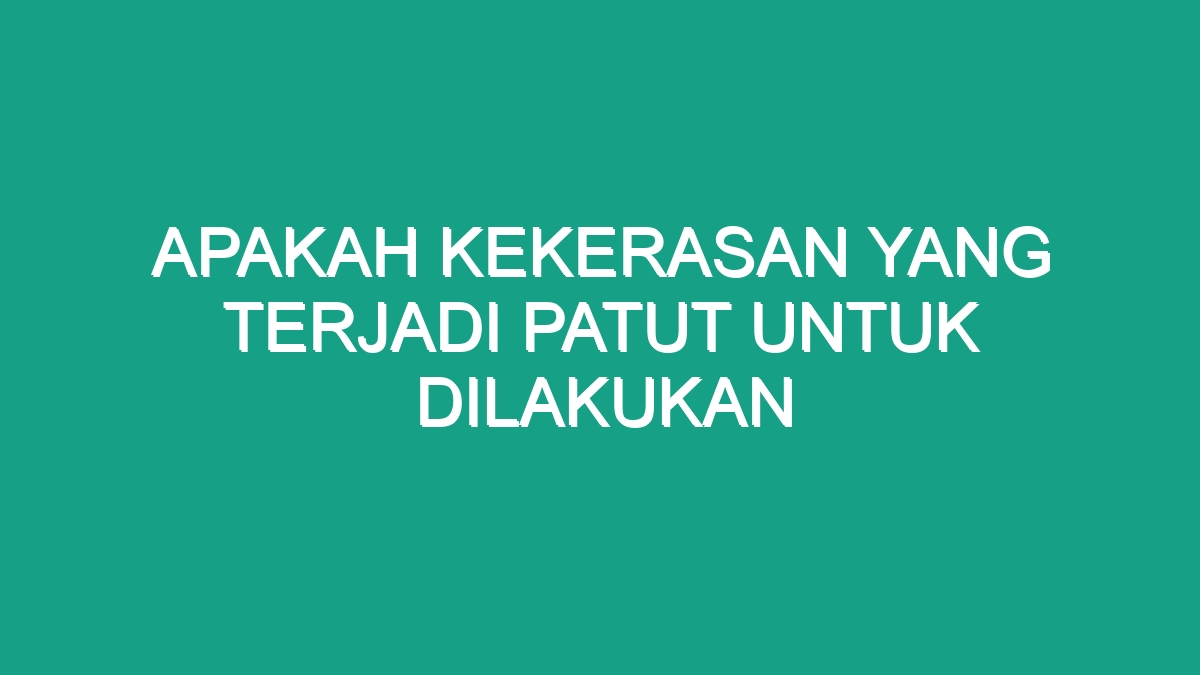 APAKAH KEKERASAN YANG TERJADI PATUT UNTUK DILAKUKAN